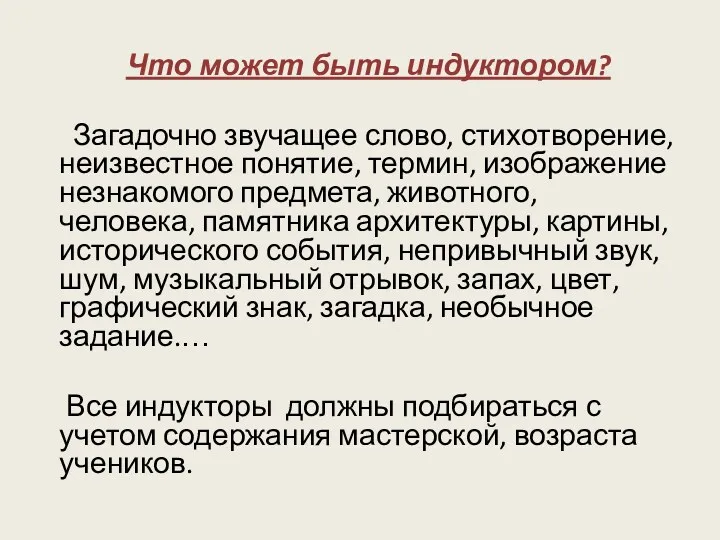 Что может быть индуктором?

Загадочно звучащее слово, стихотворение, неизвестное понятие, термин, изображение незнакомого предмета, животного, человека, памятника архитектуры, картины, исторического события, непривычный звук, шум, музыкальный отрывок, запах, цвет, графический знак, загадка, необычное задание.…

Все индукторы  должны подбираться с учетом содержания мастерской, возраста учеников.